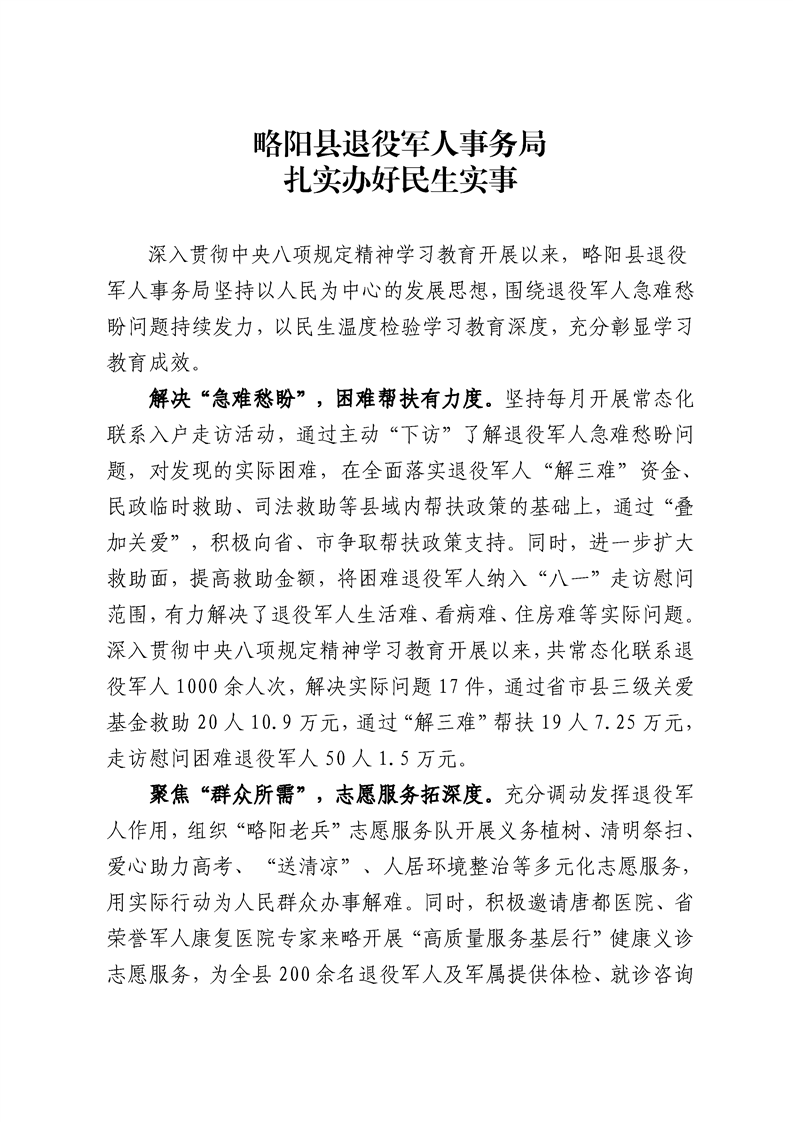 略阳县退役军人事务局
扎实办好民生实事

深入贯彻中央八项规定精神学习教育开展以来，略阳县退役军人事务局坚持以人民为中心的发展思想，围绕退役军人急难愁盼问题持续发力，以民生温度检验学习教育深度，充分彰显学习教育成效。

解决“急难愁盼”，困难帮扶有力度。坚持每月开展常态化联系入户走访活动，通过主动“下访”了解退役军人急难愁盼问题，对发现的实际困难，在全面落实退役军人“解三难”资金、民政临时救助、司法救助等县域内帮扶政策的基础上，通过“叠加关爱”，积极向省、市争取帮扶政策支持。同时，进一步扩大救助面，提高救助金额，将困难退役军人纳入“八一”走访慰问范围，有力解决了退役军人生活难、看病难、住房难等实际问题。深入贯彻中央八项规定精神学习教育开展以来，共常态化联系退役军人1000余人次，解决实际问题17件，通过省市县三级关爱基金救助20人10.9万元，通过“解三难”帮扶19人7.25万元，走访慰问困难退役军人50人1.5万元。

聚焦“群众所需”，志愿服务拓深度。充分调动发挥退役军人作用，组织“略阳老兵”志愿服务队开展义务植树、清明祭扫、爱心助力高考、“送清凉”、人居环境整治等多元化志愿服务，用实际行动为人民群众办事解难。同时，积极邀请唐都医院、省荣誉军人康复医院专家来略开展“高质量服务基层行”健康义诊志愿服务，为全县200余名退役军人及军属提供体检、就诊咨询